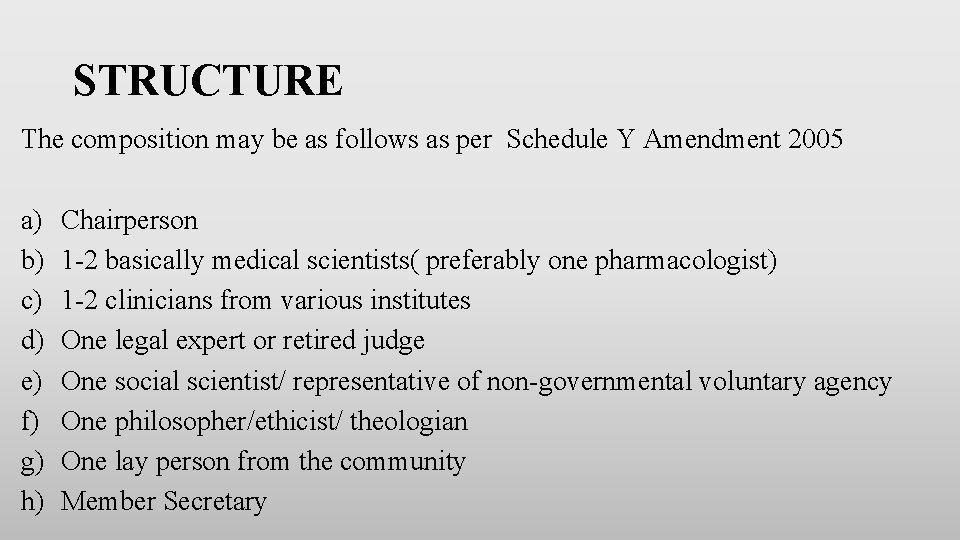 STRUCTURE

The composition may be as follows as per Schedule Y Amendment 2005

a) Chairperson
b) 1-2 basically medical scientists( preferably one pharmacologist)
c) 1-2 clinicians from various institutes
d) One legal expert or retired judge
e) One social scientist/ representative of non-governmental voluntary agency
f) One philosopher/ethicist/ theologian
g) One lay person from the community
h) Member Secretary